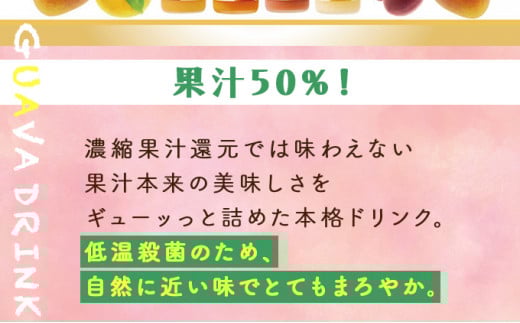 GUAVA DRINK

果汁50%！

濃縮果汁還元では味わえない
果汁本来の美味しさを
ギューッっと詰めた本格ドリンク。

低温殺菌のため、
自然に近い味でとてもまろやか。